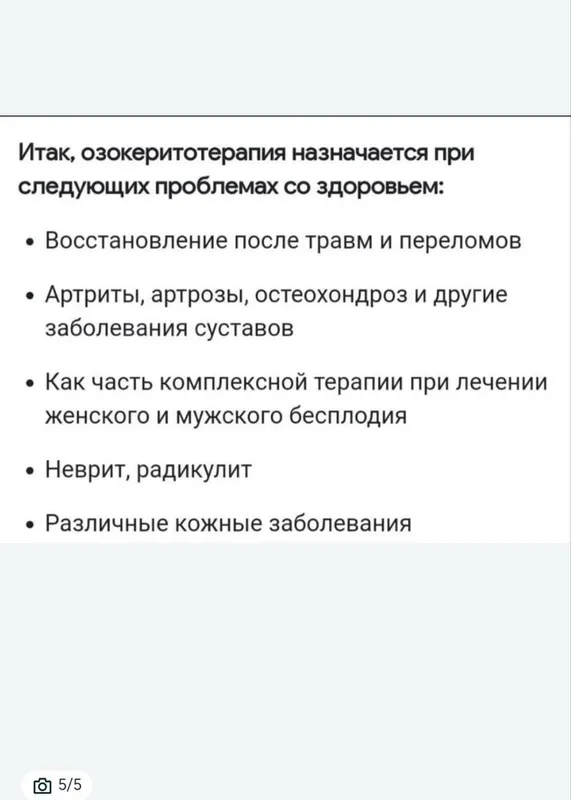 Итак, озокеритотерапия назначается при следующих проблемах со здоровьем:

• Восстановление после травм и переломов

• Артриты, артрозы, остеохондроз и другие заболевания суставов

• Как часть комплексной терапии при лечении женского и мужского бесплодия

• Неврит, радикулит

• Различные кожные заболевания

5/5